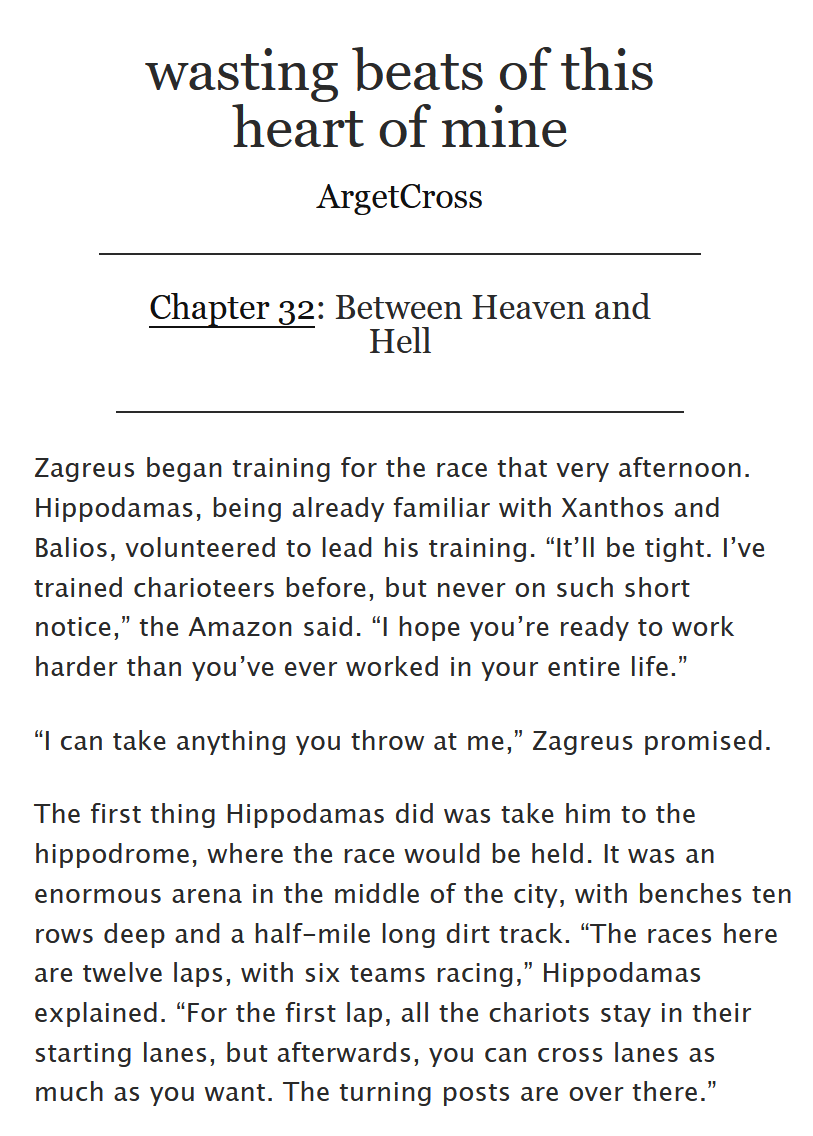 wasting beats of this heart of mine

ArgetCross

Chapter 32: Between Heaven and Hell

Zagreus began training for the race that very afternoon. Hippodamas, being already familiar with Xanthos and Balios, volunteered to lead his training. “It’ll be tight. I’ve trained charioteers before, but never on such short notice,” the Amazon said. “I hope you’re ready to work harder than you’ve ever worked in your entire life.”

“I can take anything you throw at me,” Zagreus promised.

The first thing Hippodamas did was take him to the hippodrome, where the race would be held. It was an enormous arena in the middle of the city, with benches ten rows deep and a half-mile long dirt track. “The races here are twelve laps, with six teams racing,” Hippodamas explained. “For the first lap, all the chariots stay in their starting lanes, but afterwards, you can cross lanes as much as you want. The turning posts are over there.”